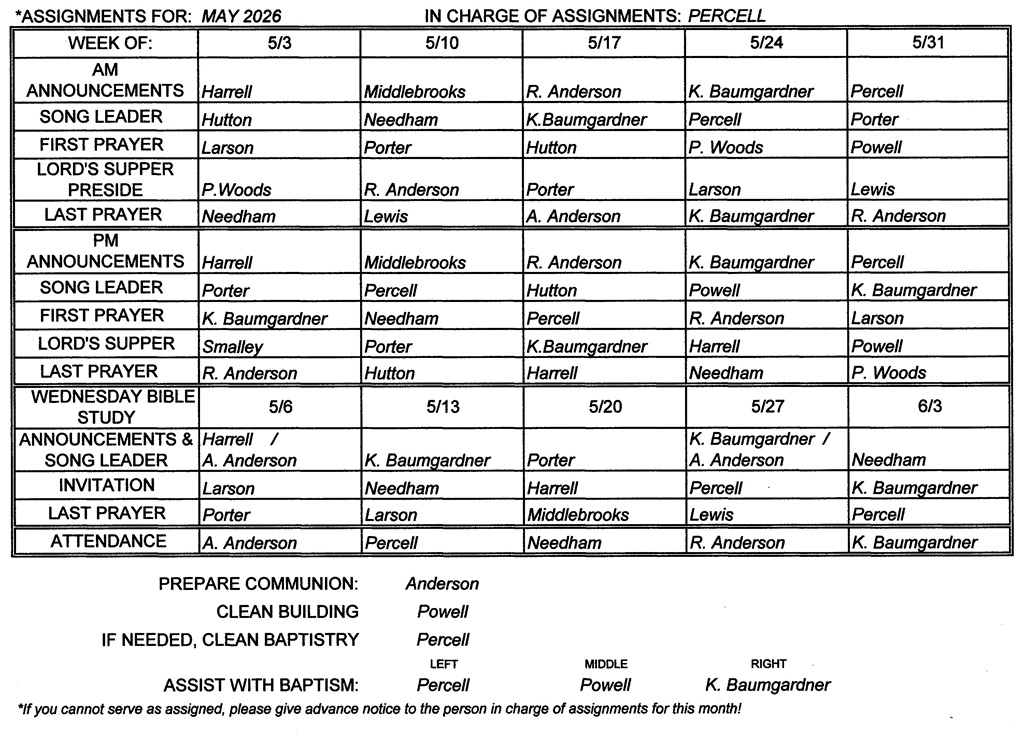 *ASSIGNMENTS FOR: MAY 2026 IN CHARGE OF ASSIGNMENTS: PERCELL

| WEEK OF: | 5/3 | 5/10 | 5/17 | 5/24 | 5/31 |
|---|---|---|---|---|---|
| AM ANNOUNCEMENTS | Harrell | Middlebrooks | R. Anderson | K. Baumgardner | Percell |
| SONG LEADER | Hutton | Needham | K.Baumgardner | Percell | Porter |
| FIRST PRAYER | Larson | Porter | Hutton | P. Woods | Powell |
| LORD'S SUPPER PRESIDE | P.Woods | R. Anderson | Porter | Larson | Lewis |
| LAST PRAYER | Needham | Lewis | A. Anderson | K. Baumgardner | R. Anderson |
| PM ANNOUNCEMENTS | Harrell | Middlebrooks | R. Anderson | K. Baumgardner | Percell |
| SONG LEADER | Porter | Percell | Hutton | Powell | K. Baumgardner |
| FIRST PRAYER | K. Baumgardner | Needham | Percell | R. Anderson | Larson |
| LORD'S SUPPER | Smalley | Porter | K.Baumgardner | Harrell | Powell |
| LAST PRAYER | R. Anderson | Hutton | Harrell | Needham | P. Woods |
| WEDNESDAY BIBLE STUDY | 5/6 | 5/13 | 5/20 | 5/27 | 6/3 |
| ANNOUNCEMENTS & SONG LEADER | Harrell / A. Anderson | K. Baumgardner | Porter | K. Baumgardner / A. Anderson | Needham |
| INVITATION | Larson | Needham | Harrell | Percell | K. Baumgardner |
| LAST PRAYER | Porter | Larson | Middlebrooks | Lewis | Percell |
| ATTENDANCE | A. Anderson | Percell | Needham | R. Anderson | K. Baumgardner |

PREPARE COMMUNION: Anderson
CLEAN BUILDING Powell
IF NEEDED, CLEAN BAPTISTRY Percell
LEFT MIDDLE RIGHT
ASSIST WITH BAPTISM: Percell Powell K. Baumgardner

*If you cannot serve as assigned, please give advance notice to the person in charge of assignments for this month!